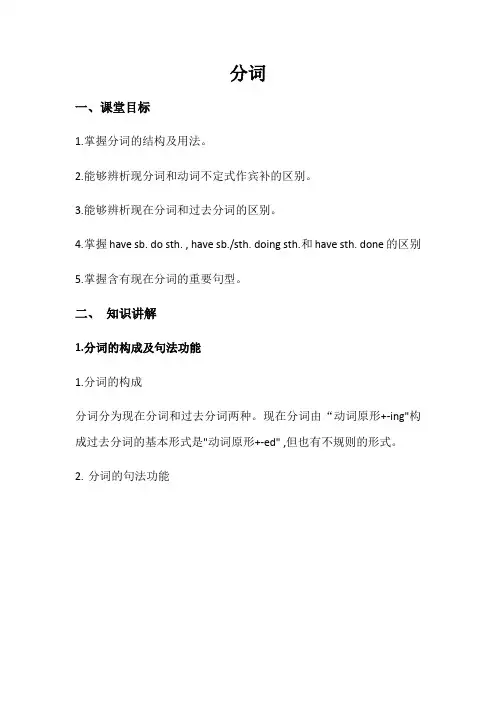 分词

一、课堂目标

1.掌握分词的结构及用法。

2.能够辨析现分词和动词不定式作宾补的区别。

3.能够辨析现在分词和过去分词的区别。

4.掌握 have sb. do sth. , have sb./sth. doing sth.和 have sth. done 的区别

5.掌握含有现在分词的重要句型。

二、 知识讲解

1.分词的构成及句法功能

1.分词的构成

分词分为现在分词和过去分词两种。现在分词由“动词原形+-ing"构成过去分词的基本形式是"动词原形+-ed" ,但也有不规则的形式。

2. 分词的句法功能